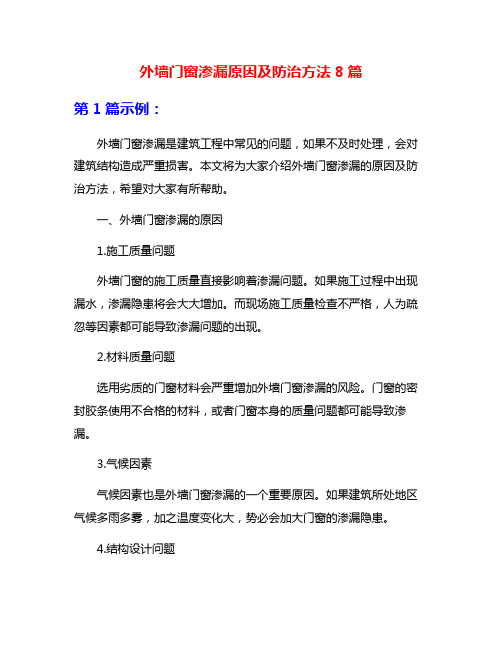 外墙门窗渗漏原因及防治方法 8 篇

第 1 篇示例：

外墙门窗渗漏是建筑工程中常见的问题，如果不及时处理，会对建筑结构造成严重损害。本文将为大家介绍外墙门窗渗漏的原因及防治方法，希望对大家有所帮助。

一、外墙门窗渗漏的原因

1.施工质量问题

外墙门窗的施工质量直接影响着渗漏问题。如果施工过程中出现漏水，渗漏隐患将会大大增加。而现场施工质量检查不严格，人为疏忽等因素都可能导致渗漏问题的出现。

2.材料质量问题

选用劣质的门窗材料会严重增加外墙门窗渗漏的风险。门窗的密封胶条使用不合格的材料，或者门窗本身的质量问题都可能导致渗漏。

3.气候因素

气候因素也是外墙门窗渗漏的一个重要原因。如果建筑所处地区气候多雨多雾，加之温度变化大，势必会加大门窗的渗漏隐患。

4.结构设计问题